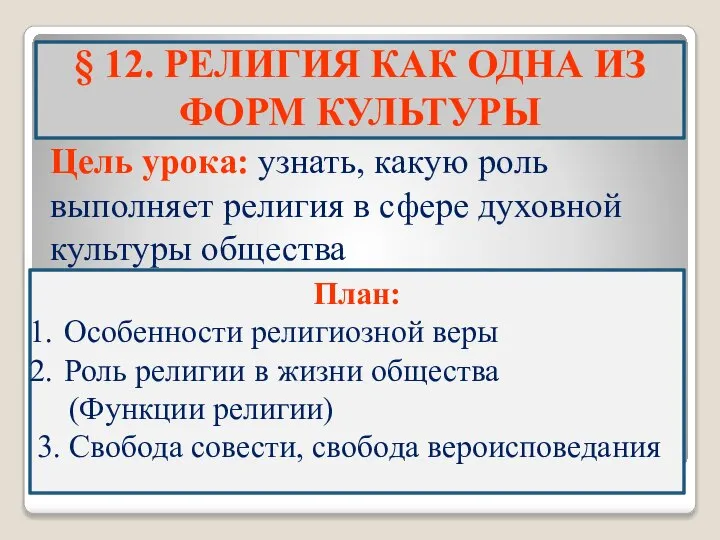 § 12. РЕЛИГИЯ КАК ОДНА ИЗ ФОРМ КУЛЬТУРЫ

Цель урока: узнать, какую роль выполняет религия в сфере духовной культуры общества

План:
1. Особенности религиозной веры
2. Роль религии в жизни общества (Функции религии)
3. Свобода совести, свобода вероисповедания